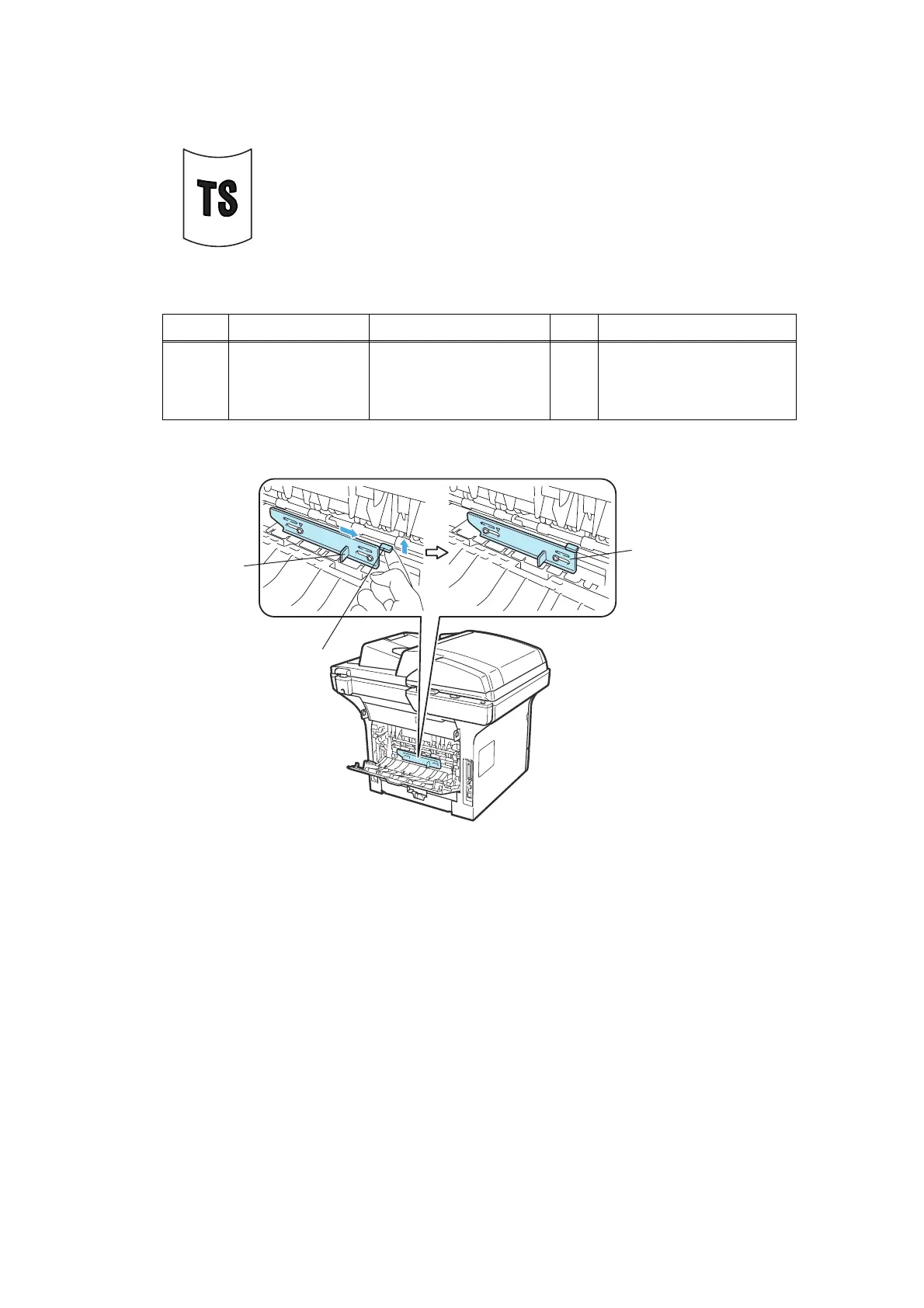 TS